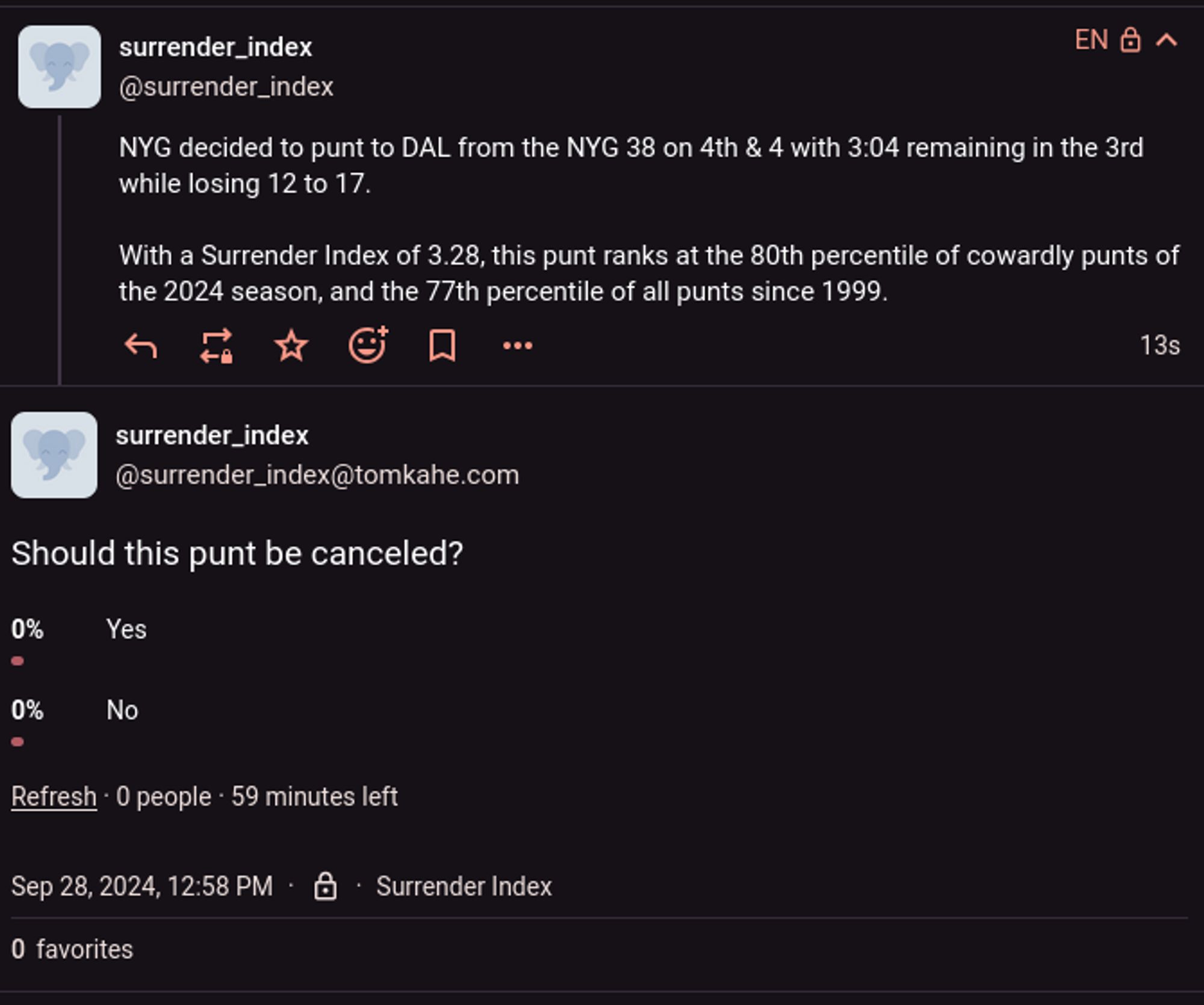 surrender_index
@surrender_index

EN

NYG decided to punt to DAL from the NYG 38 on 4th & 4 with 3:04 remaining in the 3rd while losing 12 to 17.

With a Surrender Index of 3.28, this punt ranks at the 80th percentile of cowardly punts of the 2024 season, and the 77th percentile of all punts since 1999.

13s

surrender_index
@surrender_index@tomkahe.com

Should this punt be canceled?

0% Yes

0% No

Refresh · 0 people · 59 minutes left

Sep 28, 2024, 12:58 PM · · Surrender Index

0 favorites